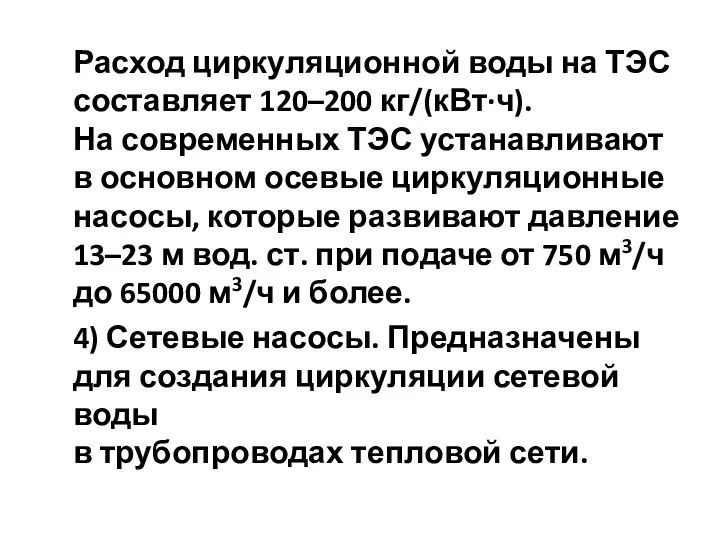 Расход циркуляционной воды на ТЭС составляет 120–200 кг/(кВт·ч).
На современных ТЭС устанавливают в основном осевые циркуляционные насосы, которые развивают давление 13–23 м вод. ст. при подаче от 750 м$^3$/ч до 65000 м$^3$/ч и более.

4) Сетевые насосы. Предназначены для создания циркуляции сетевой воды
в трубопроводах тепловой сети.